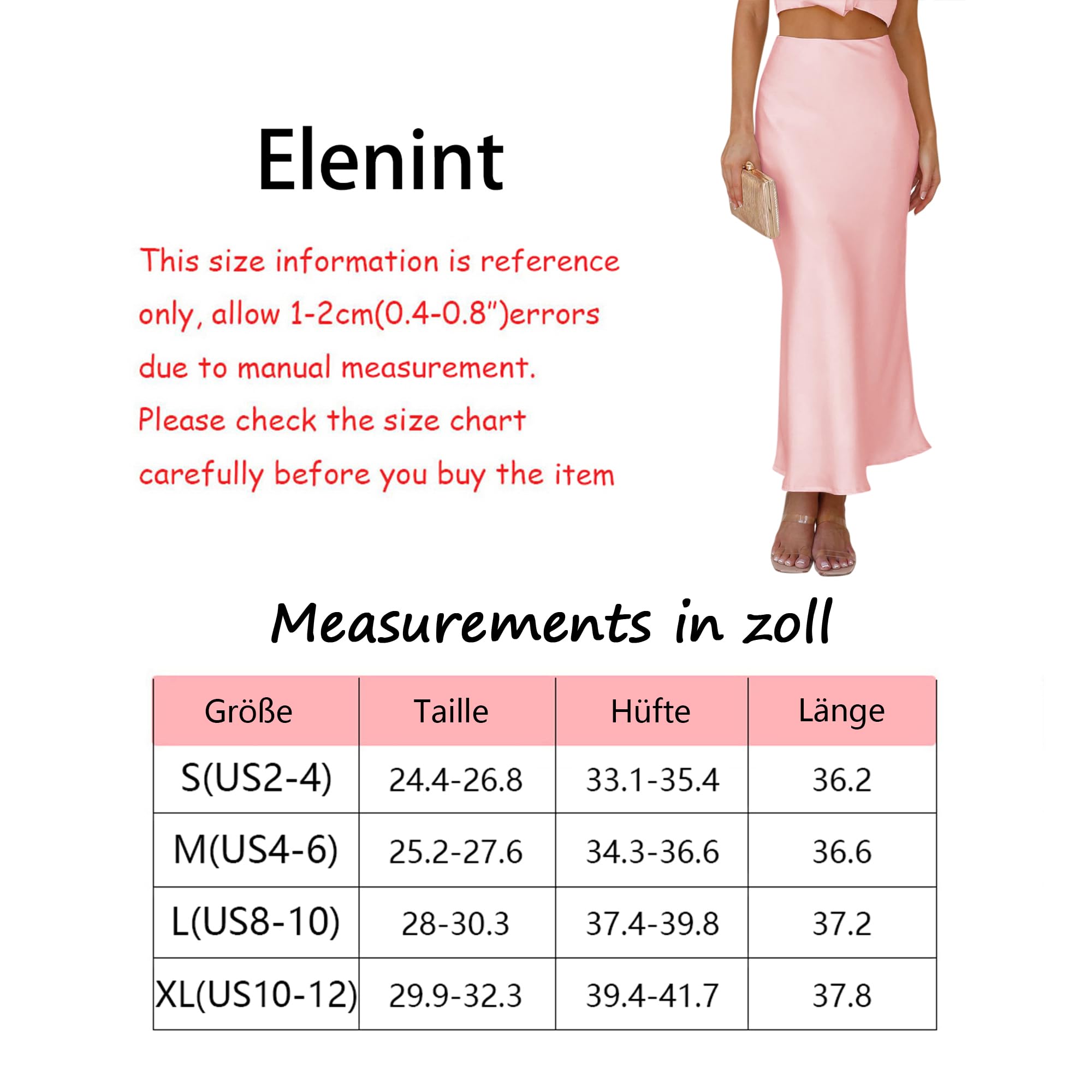 Elenint

This size information is reference only, allow 1-2cm(0.4-0.8")errors due to manual measurement. Please check the size chart carefully before you buy the item

Measurements in zoll

| Größe | Taille | Hüfte | Länge |
|---|---|---|---|
| S(US2-4) | 24.4-26.8 | 33.1-35.4 | 36.2 |
| M(US4-6) | 25.2-27.6 | 34.3-36.6 | 36.6 |
| L(US8-10) | 28-30.3 | 37.4-39.8 | 37.2 |
| XL(US10-12) | 29.9-32.3 | 39.4-41.7 | 37.8 |